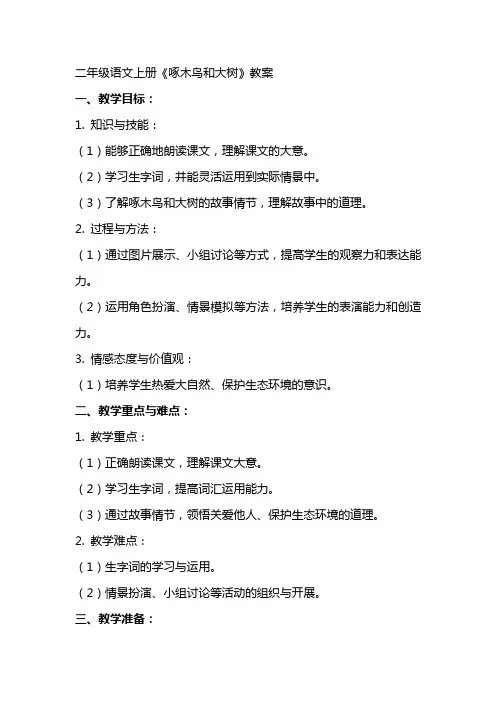 二年级语文上册《啄木鸟和大树》教案

一、教学目标：

1. 知识与技能：

（1）能够正确地朗读课文，理解课文的大意。

（2）学习生字词，并能灵活运用到实际情景中。

（3）了解啄木鸟和大树的故事情节，理解故事中的道理。

2. 过程与方法：

（1）通过图片展示、小组讨论等方式，提高学生的观察力和表达能力。

（2）运用角色扮演、情景模拟等方法，培养学生的表演能力和创造力。

3. 情感态度与价值观：

（1）培养学生热爱大自然、保护生态环境的意识。

二、教学重点与难点：

1. 教学重点：

（1）正确朗读课文，理解课文大意。

（2）学习生字词，提高词汇运用能力。

（3）通过故事情节，领悟关爱他人、保护生态环境的道理。

2. 教学难点：

（1）生字词的学习与运用。

（2）情景扮演、小组讨论等活动的组织与开展。

三、教学准备：